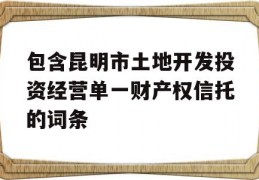 包含昆明市土地开发投资经营单一财产权信托的词条